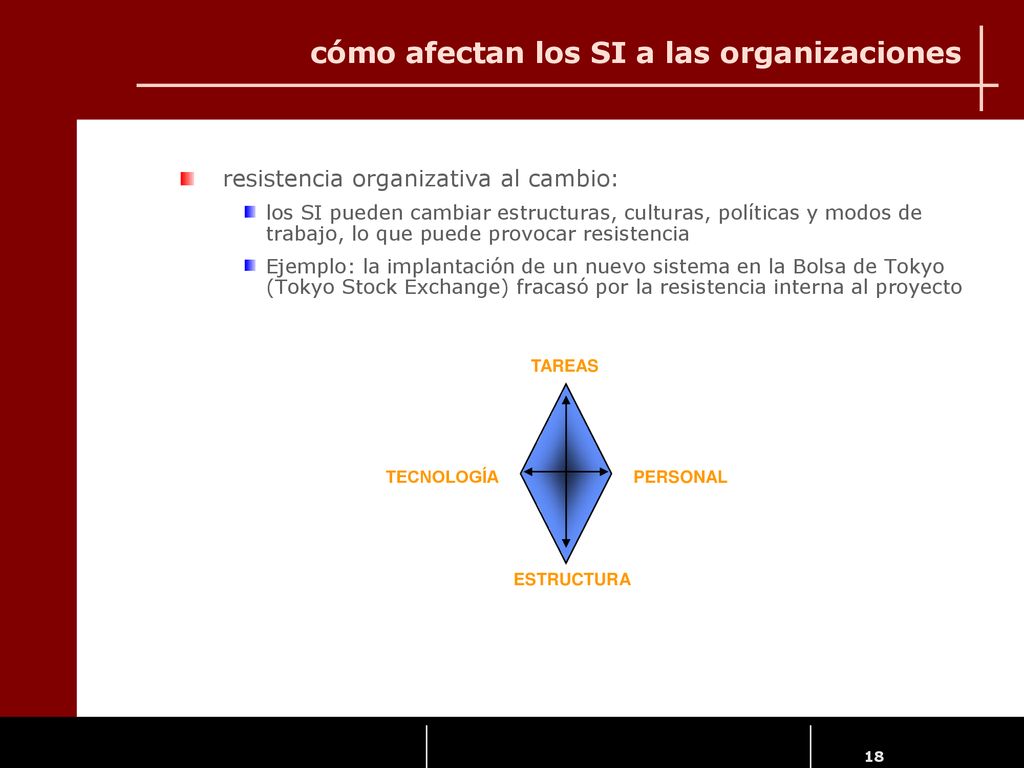 cómo afectan los SI a las organizaciones

resistencia organizativa al cambio:

los SI pueden cambiar estructuras, culturas, políticas y modos de trabajo, lo que puede provocar resistencia

Ejemplo: la implantación de un nuevo sistema en la Bolsa de Tokyo (Tokyo Stock Exchange) fracasó por la resistencia interna al proyecto

TAREAS

TECNOLOGÍA

PERSONAL

ESTRUCTURA

18